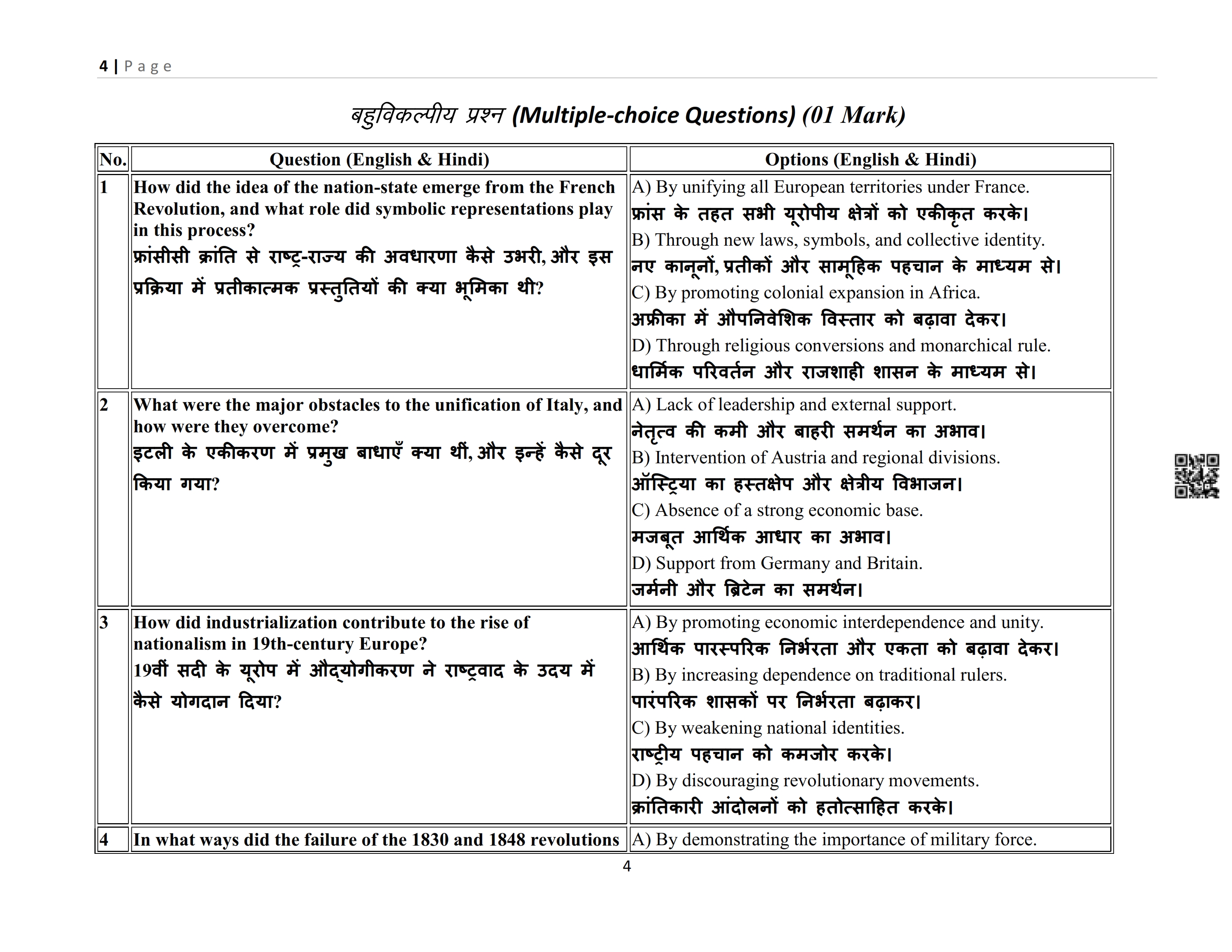 4 | Page

बहुविकल्पीय प्रश्न (Multiple-choice Questions) (01 Mark)

| No. | Question (English & Hindi) | Options (English & Hindi) |
|---|---|---|
| 1 | How did the idea of the nation-state emerge from the French Revolution, and what role did symbolic representations play in this process? फ्रांसीसी क्रांति से राष्ट्र-राज्य की अवधारणा कैसे उभरी, और इस प्रक्रिया में प्रतीकात्मक प्रस्तुतियों की क्या भूमिका थी? | A) By unifying all European territories under France. फ्रांस के तहत सभी यूरोपीय क्षेत्रों को एकीकृत करके। B) Through new laws, symbols, and collective identity. नए कानूनों, प्रतीकों और सामूहिक पहचान के माध्यम से। C) By promoting colonial expansion in Africa. अफ्रीका में औपनिवेशिक विस्तार को बढ़ावा देकर। D) Through religious conversions and monarchical rule. धार्मिक परिवर्तन और राजशाही शासन के माध्यम से। |
| 2 | What were the major obstacles to the unification of Italy, and how were they overcome? इटली के एकीकरण में प्रमुख बाधाएँ क्या थीं, और इन्हें कैसे दूर किया गया? | A) Lack of leadership and external support. नेतृत्व की कमी और बाहरी समर्थन का अभाव। B) Intervention of Austria and regional divisions. ऑस्ट्रिया का हस्तक्षेप और क्षेत्रीय विभाजन। C) Absence of a strong economic base. मजबूत आर्थिक आधार का अभाव। D) Support from Germany and Britain. जर्मनी और ब्रिटेन का समर्थन। |
| 3 | How did industrialization contribute to the rise of nationalism in 19th-century Europe? 19वीं सदी के यूरोप में औद्योगीकरण ने राष्ट्रवाद के उदय में कैसे योगदान दिया? | A) By promoting economic interdependence and unity. आर्थिक पारस्परिक निर्भरता और एकता को बढ़ावा देकर। B) By increasing dependence on traditional rulers. पारंपरिक शासकों पर निर्भरता बढ़ाकर। C) By weakening national identities. राष्ट्रीय पहचान को कमजोर करके। D) By discouraging revolutionary movements. क्रांतिकारी आंदोलनों को हतोत्साहित करके। |
| 4 | In what ways did the failure of the 1830 and 1848 revolutions | A) By demonstrating the importance of military force. |

4